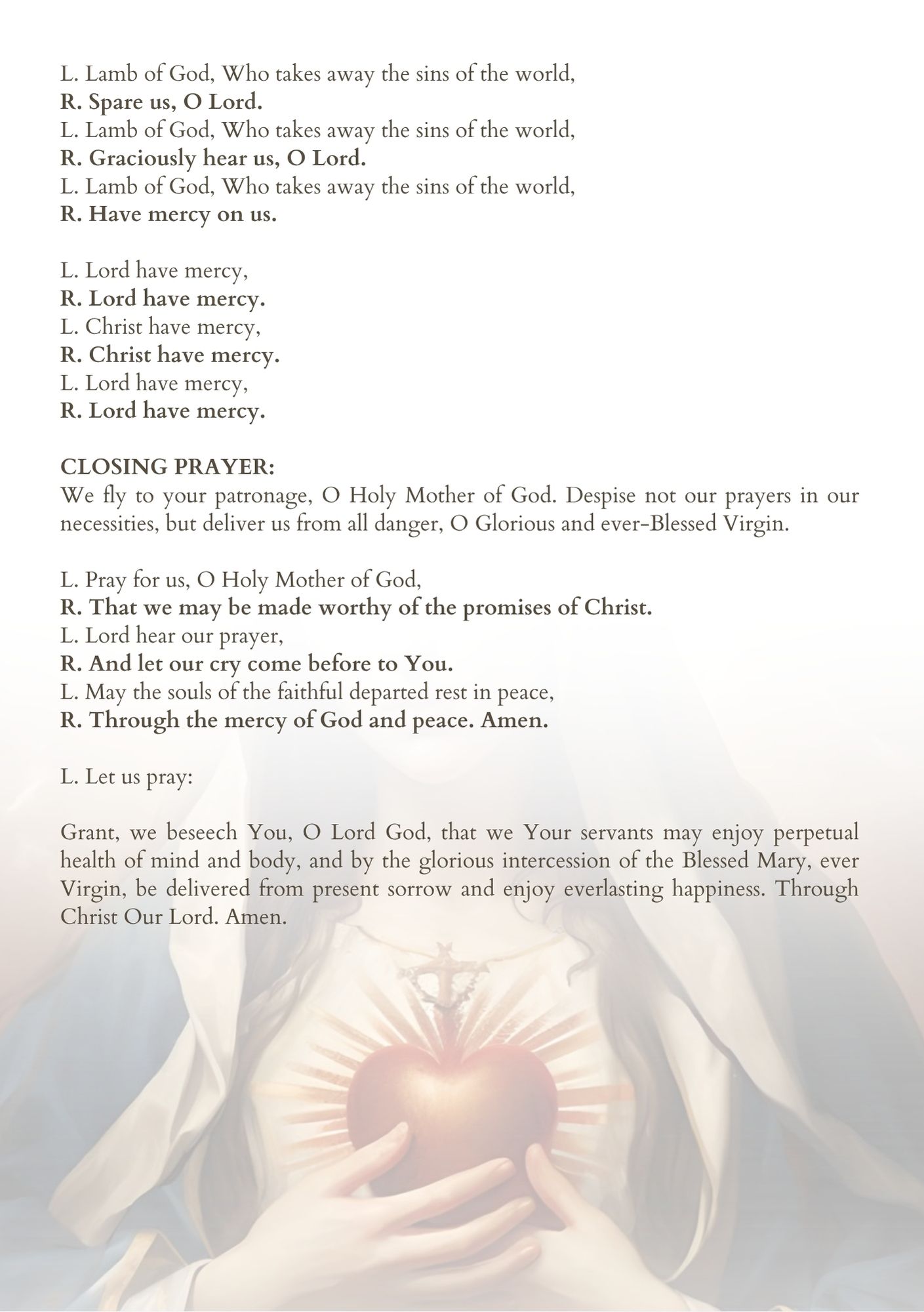 L. Lamb of God, Who takes away the sins of the world,
R. Spare us, O Lord.
L. Lamb of God, Who takes away the sins of the world,
R. Graciously hear us, O Lord.
L. Lamb of God, Who takes away the sins of the world,
R. Have mercy on us.

L. Lord have mercy,
R. Lord have mercy.
L. Christ have mercy,
R. Christ have mercy.
L. Lord have mercy,
R. Lord have mercy.

CLOSING PRAYER:
We fly to your patronage, O Holy Mother of God. Despise not our prayers in our necessities, but deliver us from all danger, O Glorious and ever-Blessed Virgin.

L. Pray for us, O Holy Mother of God,
R. That we may be made worthy of the promises of Christ.
L. Lord hear our prayer,
R. And let our cry come before to You.
L. May the souls of the faithful departed rest in peace,
R. Through the mercy of God and peace. Amen.

L. Let us pray:

Grant, we beseech You, O Lord God, that we Your servants may enjoy perpetual health of mind and body, and by the glorious intercession of the Blessed Mary, ever Virgin, be delivered from present sorrow and enjoy everlasting happiness. Through Christ Our Lord. Amen.